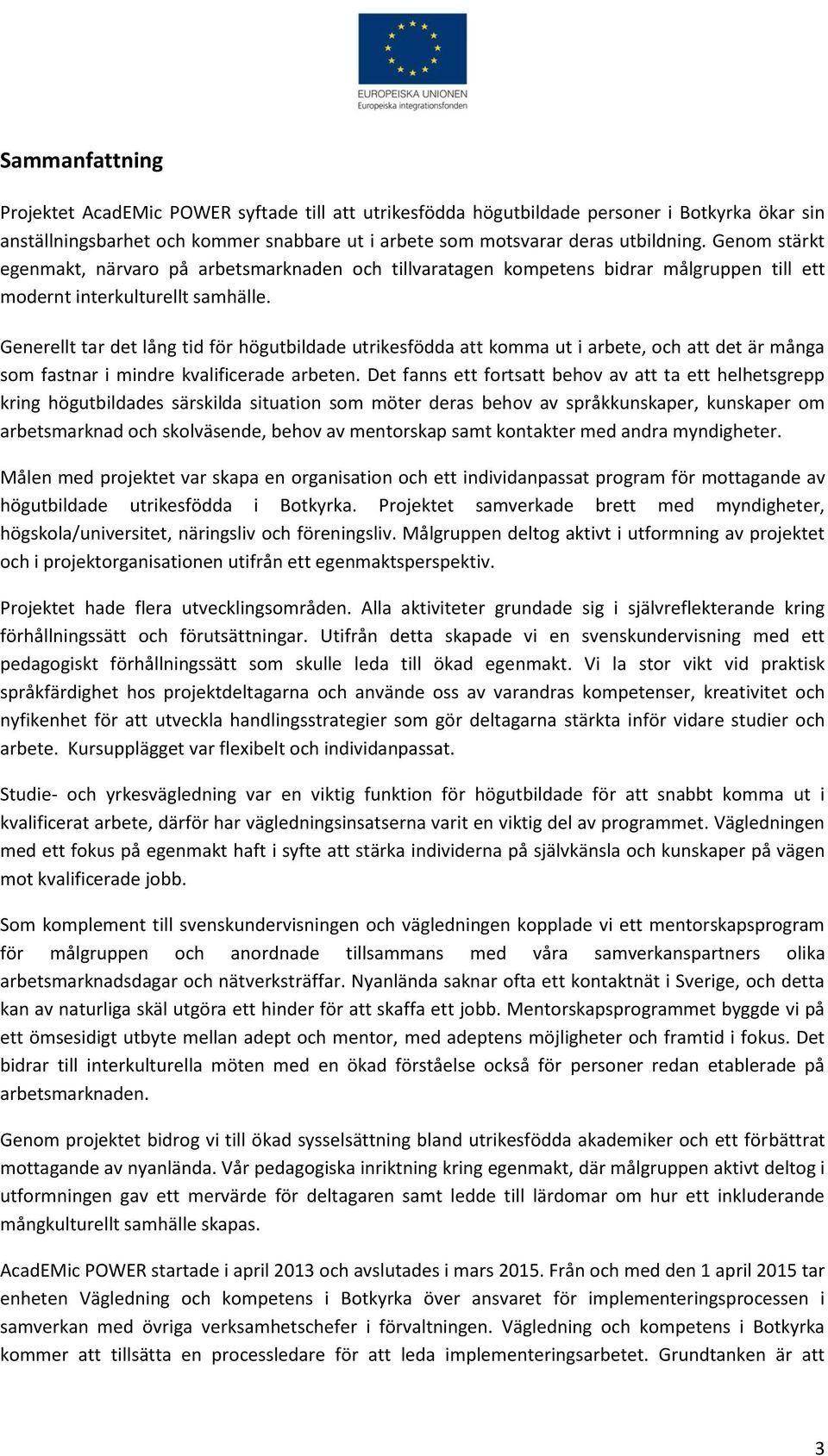 EUROPEISKA UNIONEN
Europeiska integrationsfonden

Sammanfattning

Projektet AcadEMic POWER syftade till att utrikesfödda högutbildade personer i Botkyrka ökar sin anställningsbarhet och kommer snabbare ut i arbete som motsvarar deras utbildning. Genom stärkt egenmakt, närvaro på arbetsmarknaden och tillvaratagen kompetens bidrar målgruppen till ett modernt interkulturellt samhälle.

Generellt tar det lång tid för högutbildade utrikesfödda att komma ut i arbete, och att det är många som fastnar i mindre kvalificerade arbeten. Det fanns ett fortsatt behov av att ta ett helhetsgrepp kring högutbildades särskilda situation som möter deras behov av språkkunskaper, kunskaper om arbetsmarknad och skolväsende, behov av mentorskap samt kontakter med andra myndigheter.

Målen med projektet var skapa en organisation och ett individanpassat program för mottagande av högutbildade utrikesfödda i Botkyrka. Projektet samverkade brett med myndigheter, högskola/universitet, näringsliv och föreningsliv. Målgruppen deltog aktivt i utformning av projektet och i projektorganisationen utifrån ett egenmaktsperspektiv.

Projektet hade flera utvecklingsområden. Alla aktiviteter grundade sig i självreflekterande kring förhållningssätt och förutsättningar. Utifrån detta skapade vi en svenskundervisning med ett pedagogiskt förhållningssätt som skulle leda till ökad egenmakt. Vi la stor vikt vid praktisk språkfärdighet hos projektdeltagarna och använde oss av varandras kompetenser, kreativitet och nyfikenhet för att utveckla handlingsstrategier som gör deltagarna stärkta inför vidare studier och arbete. Kursupplägget var flexibelt och individanpassat.

Studie- och yrkesvägledning var en viktig funktion för högutbildade för att snabbt komma ut i kvalificerat arbete, därför har vägledningsinsatserna varit en viktig del av programmet. Vägledningen med ett fokus på egenmakt haft i syfte att stärka individerna på självkänsla och kunskaper på vägen mot kvalificerade jobb.

Som komplement till svenskundervisningen och vägledningen kopplade vi ett mentorskapsprogram för målgruppen och anordnade tillsammans med våra samverkanspartners olika arbetsmarknadsdagar och nätverksträffar. Nyanlända saknar ofta ett kontaktnät i Sverige, och detta kan av naturliga skäl utgöra ett hinder för att skaffa ett jobb. Mentorskapsprogrammet byggde vi på ett ömsesidigt utbyte mellan adept och mentor, med adeptens möjligheter och framtid i fokus. Det bidrar till interkulturella möten med en ökad förståelse också för personer redan etablerade på arbetsmarknaden.

Genom projektet bidrog vi till ökad sysselsättning bland utrikesfödda akademiker och ett förbättrat mottagande av nyanlända. Vår pedagogiska inriktning kring egenmakt, där målgruppen aktivt deltog i utformningen gav ett mervärde för deltagaren samt ledde till lärdomar om hur ett inkluderande mångkulturellt samhälle skapas.

AcadEMic POWER startade i april 2013 och avslutades i mars 2015. Från och med den 1 april 2015 tar enheten Vägledning och kompetens i Botkyrka över ansvaret för implementeringsprocessen i samverkan med övriga verksamhetschefer i förvaltningen. Vägledning och kompetens i Botkyrka kommer att tillsätta en processledare för att leda implementeringsarbetet. Grundtanken är att

3